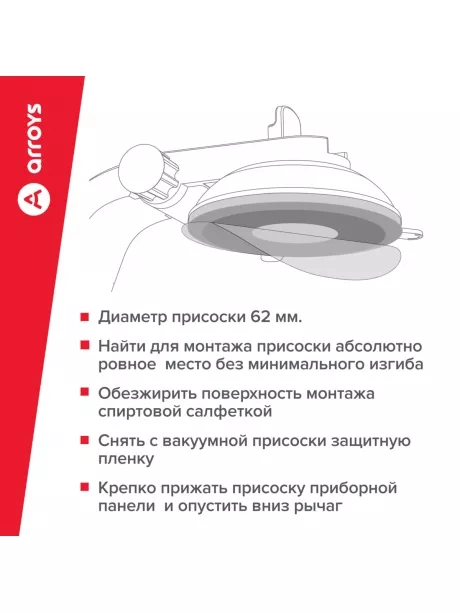 arroys

Диаметр присоски 62 мм.

Найти для монтажа присоски абсолютно ровное  место без минимального изгиба

Обезжирить поверхность монтажа спиртовой салфеткой

Снять с вакуумной присоски защитную пленку

Крепко прижать присоску приборной панели  и опустить вниз рычаг